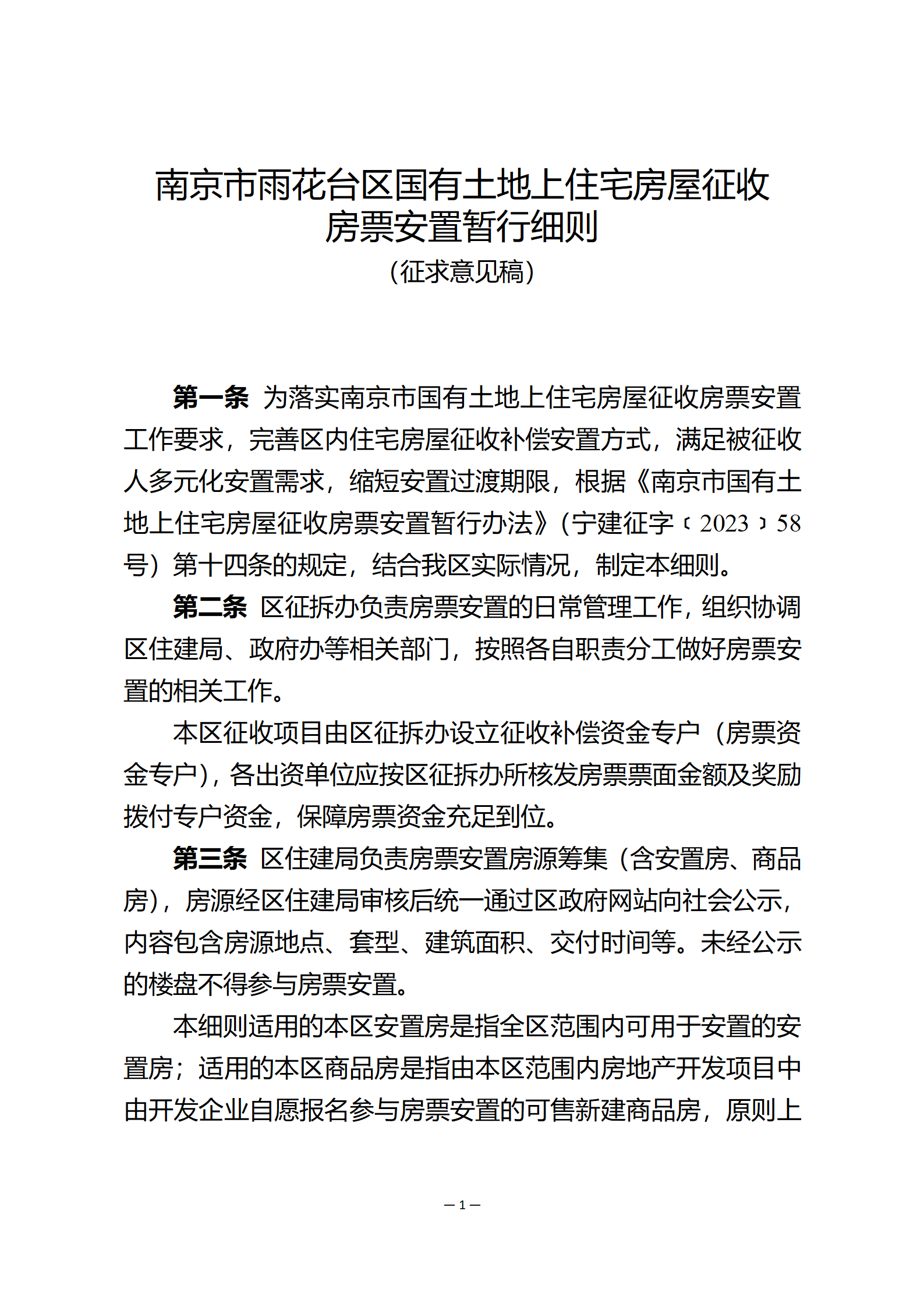 南京市雨花台区国有土地上住宅房屋征收房票安置暂行细则
（征求意见稿）

第一条 为落实南京市国有土地上住宅房屋征收房票安置工作要求，完善区内住宅房屋征收补偿安置方式，满足被征收人多元化安置需求，缩短安置过渡期限，根据《南京市国有土地上住宅房屋征收房票安置暂行办法》（宁建征字〔2023〕58号）第十四条的规定，结合我区实际情况，制定本细则。

第二条 区征拆办负责房票安置的日常管理工作，组织协调区住建局、政府办等相关部门，按照各自职责分工做好房票安置的相关工作。

本区征收项目由区征拆办设立征收补偿资金专户（房票资金专户），各出资单位应按区征拆办所核发房票票面金额及奖励拨付专户资金，保障房票资金充足到位。

第三条 区住建局负责房票安置房源筹集（含安置房、商品房），房源经区住建局审核后统一通过区政府网站向社会公示，内容包含房源地点、套型、建筑面积、交付时间等。未经公示的楼盘不得参与房票安置。

本细则适用的本区安置房是指全区范围内可用于安置的安置房；适用的本区商品房是指由本区范围内房地产开发项目中由开发企业自愿报名参与房票安置的可售新建商品房，原则上

— 1 —